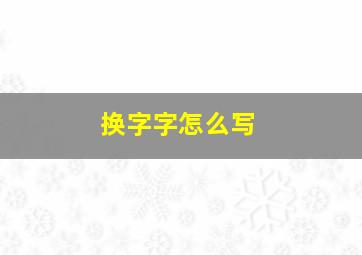 换字字怎么写